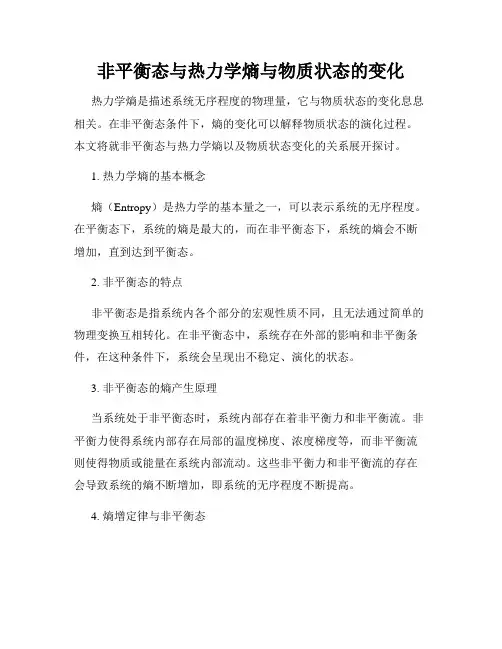 非平衡态与热力学熵与物质状态的变化

热力学熵是描述系统无序程度的物理量，它与物质状态的变化息息相关。在非平衡态条件下，熵的变化可以解释物质状态的演化过程。本文将就非平衡态与热力学熵以及物质状态变化的关系展开探讨。

1. 热力学熵的基本概念

熵（Entropy）是热力学的基本量之一，可以表示系统的无序程度。在平衡态下，系统的熵是最大的，而在非平衡态下，系统的熵会不断增加，直到达到平衡态。

2. 非平衡态的特点

非平衡态是指系统内各个部分的宏观性质不同，且无法通过简单的物理变换互相转化。在非平衡态中，系统存在外部的影响和非平衡条件，在这种条件下，系统会呈现出不稳定、演化的状态。

3. 非平衡态的熵产生原理

当系统处于非平衡态时，系统内部存在着非平衡力和非平衡流。非平衡力使得系统内部存在局部的温度梯度、浓度梯度等，而非平衡流则使得物质或能量在系统内部流动。这些非平衡力和非平衡流的存在会导致系统的熵不断增加，即系统的无序程度不断提高。

4. 熵增定律与非平衡态